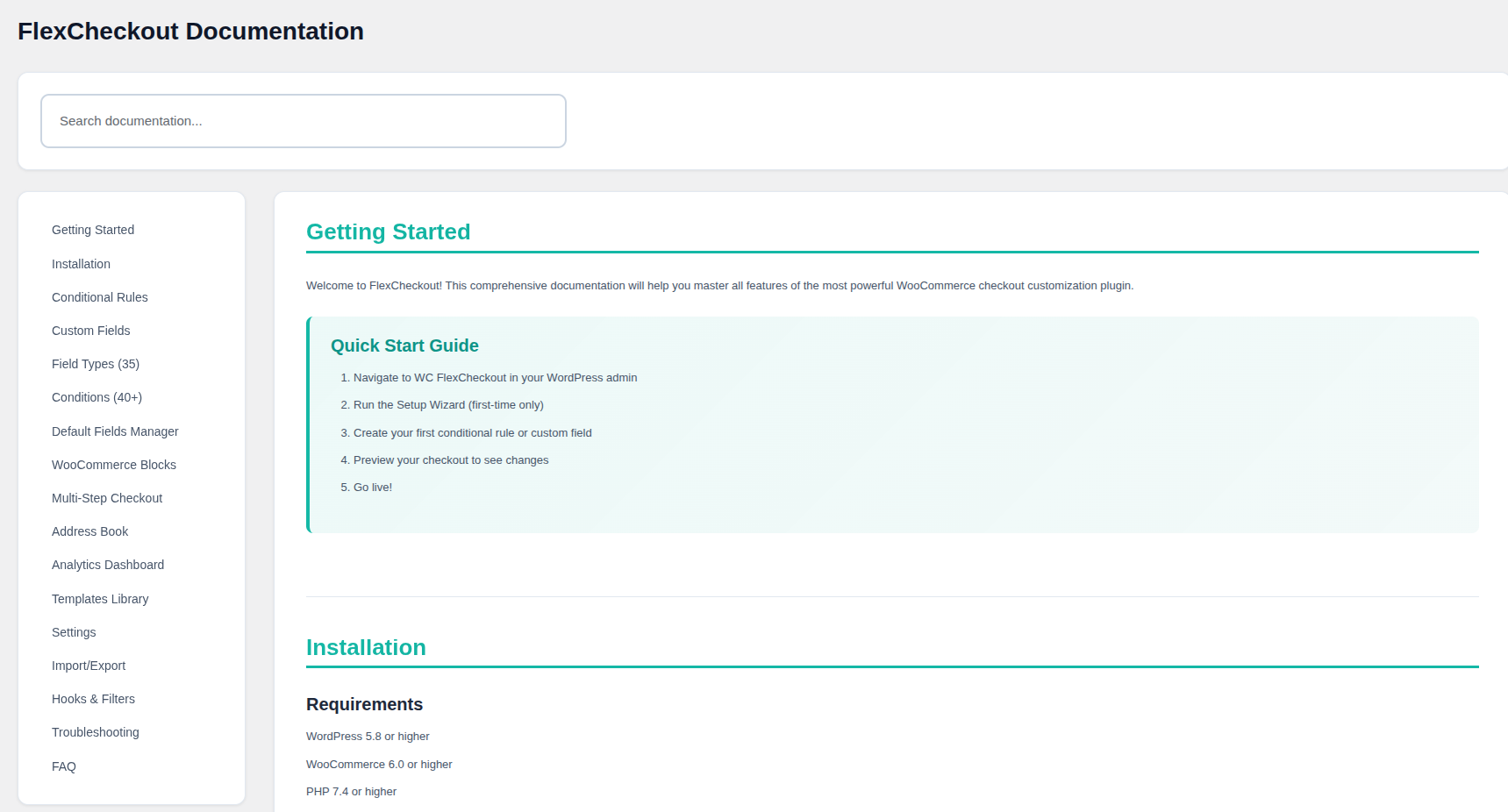 FlexCheckout Documentation

Search documentation...

Getting Started
Installation
Conditional Rules
Custom Fields
Field Types (35)
Conditions (40+)
Default Fields Manager
WooCommerce Blocks
Multi-Step Checkout
Address Book
Analytics Dashboard
Templates Library
Settings
Import/Export
Hooks & Filters
Troubleshooting
FAQ

Getting Started

Welcome to FlexCheckout! This comprehensive documentation will help you master all features of the most powerful WooCommerce checkout customization plugin.

Quick Start Guide

1. Navigate to WC FlexCheckout in your WordPress admin
2. Run the Setup Wizard (first-time only)
3. Create your first conditional rule or custom field
4. Preview your checkout to see changes
5. Go live!

Installation

Requirements

WordPress 5.8 or higher

WooCommerce 6.0 or higher

PHP 7.4 or higher